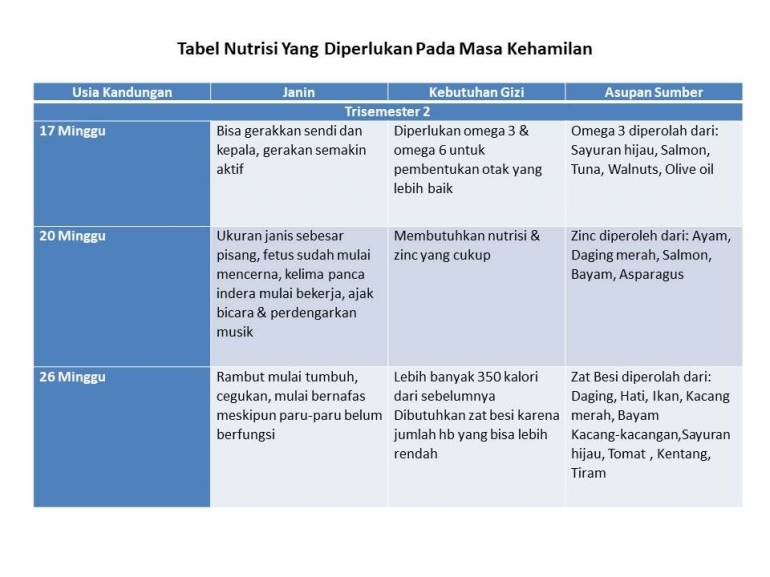 Tabel Nutrisi Yang Diperlukan Pada Masa Kehamilan

| Usia Kandungan | Janin | Kebutuhan Gizi | Asupan Sumber |
|---|---|---|---|
| Trisemester 2 | | | |
| 17 Minggu | Bisa gerakkan sendi dan kepala, gerakan semakin aktif | Diperlukan omega 3 & omega 6 untuk pembentukan otak yang lebih baik | Omega 3 diperolah dari: Sayuran hijau, Salmon, Tuna, Walnuts, Olive oil |
| 20 Minggu | Ukuran janis sebesar pisang, fetus sudah mulai mencerna, kelima panca indera mulai bekerja, ajak bicara & perdengarkan musik | Membutuhkan nutrisi & zinc yang cukup | Zinc diperoleh dari: Ayam, Daging merah, Salmon, Bayam, Asparagus |
| 26 Minggu | Rambut mulai tumbuh, cegukan, mulai bernafas meskipun paru-paru belum berfungsi | Lebih banyak 350 kalori dari sebelumnya Dibutuhkan zat besi karena jumlah hb yang bisa lebih rendah | Zat Besi diperolah dari: Daging, Hati, Ikan, Kacang merah, Bayam Kacang-kacangan,Sayuran hijau, Tomat , Kentang, Tiram |